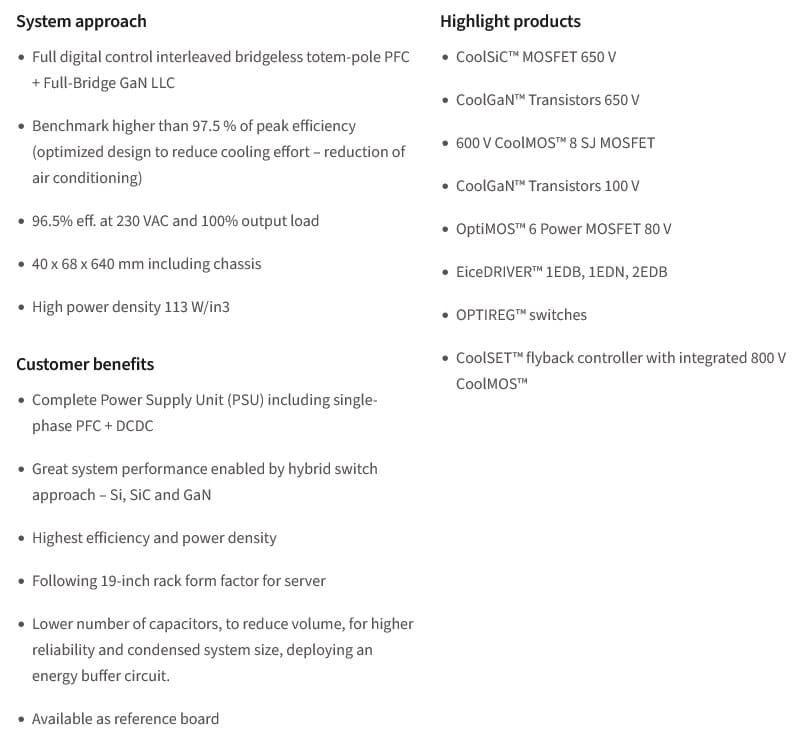 System approach

• Full digital control interleaved bridgeless totem-pole PFC + Full-Bridge GaN LLC

• Benchmark higher than 97.5 % of peak efficiency (optimized design to reduce cooling effort – reduction of air conditioning)

• 96.5% eff. at 230 VAC and 100% output load

• 40 x 68 x 640 mm including chassis

• High power density 113 W/in3

Customer benefits

• Complete Power Supply Unit (PSU) including single-phase PFC + DCDC

• Great system performance enabled by hybrid switch approach – Si, SiC and GaN

• Highest efficiency and power density

• Following 19-inch rack form factor for server

• Lower number of capacitors, to reduce volume, for higher reliability and condensed system size, deploying an energy buffer circuit.

• Available as reference board

Highlight products

• CoolSiC™ MOSFET 650 V

• CoolGaN™ Transistors 650 V

• 600 V CoolMOS™ 8 SJ MOSFET

• CoolGaN™ Transistors 100 V

• OptiMOS™ 6 Power MOSFET 80 V

• EiceDRIVER™ 1EDB, 1EDN, 2EDB

• OPTIREG™ switches

• CoolSET™ flyback controller with integrated 800 V CoolMOS™